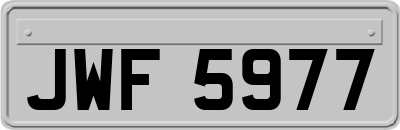 JWF 5977